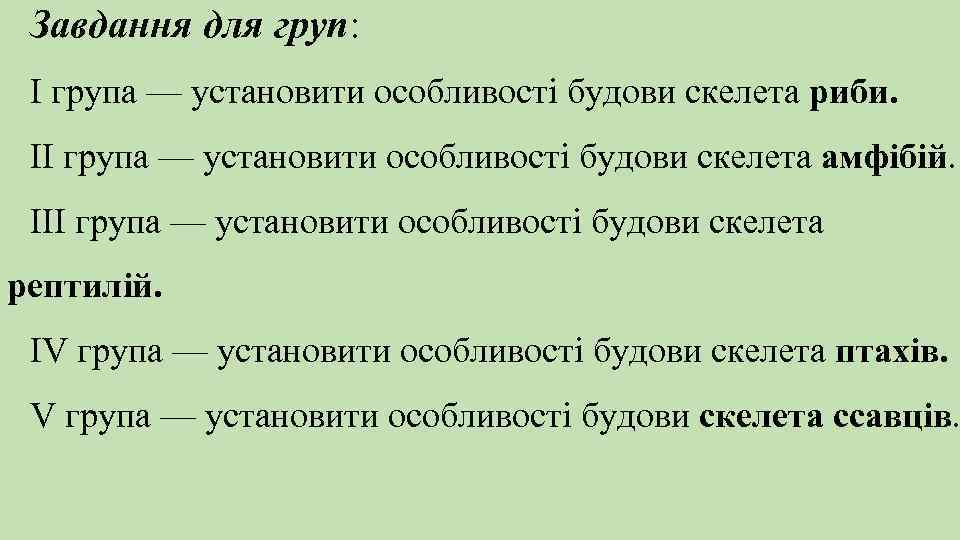 Завдання для груп:

I група — установити особливості будови скелета риби.

II група — установити особливості будови скелета амфібій.

III група — установити особливості будови скелета рептилій.

IV група — установити особливості будови скелета птахів.

V група — установити особливості будови скелета ссавців.